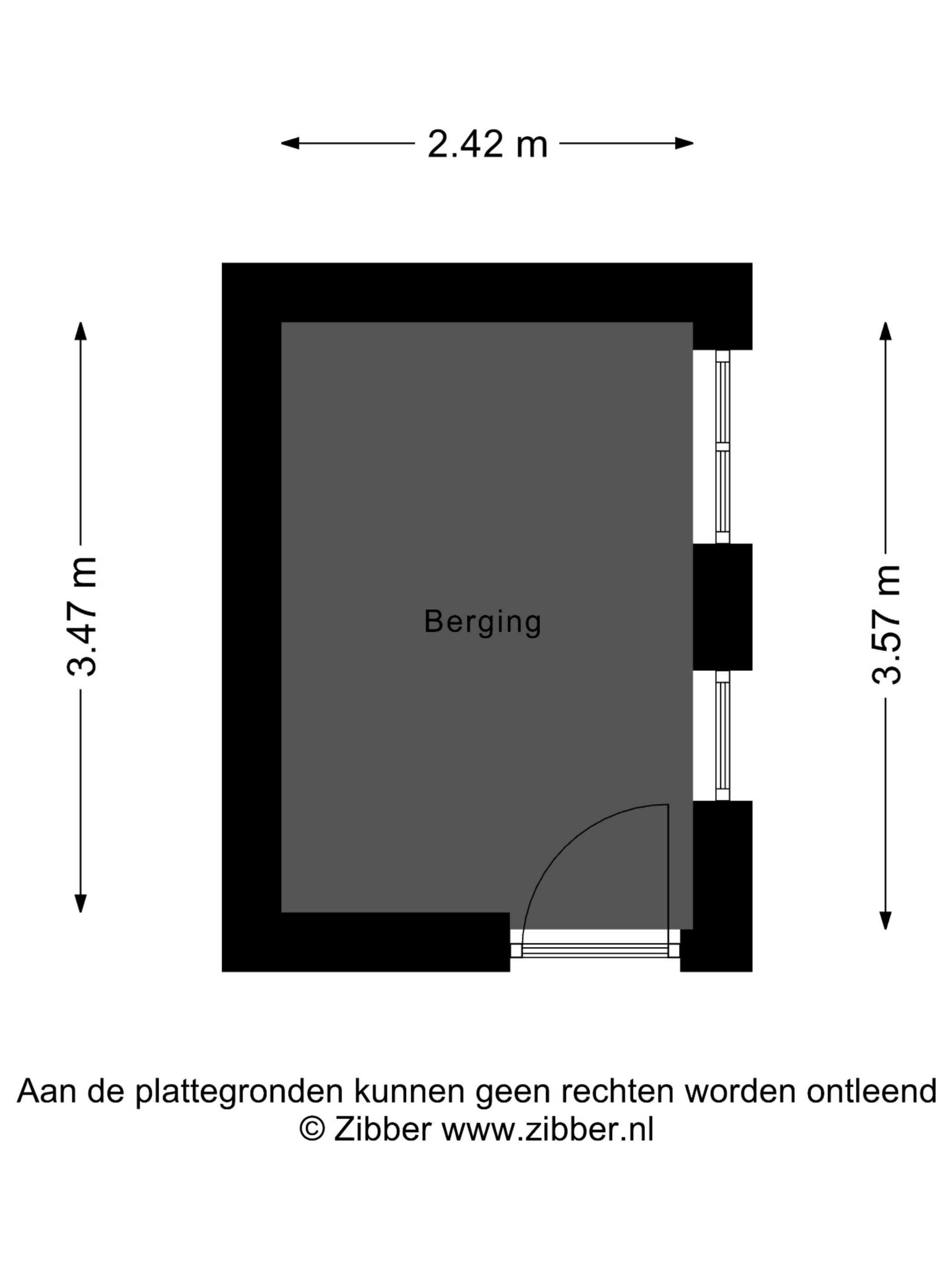 2.42 m

3.47 m

Berging

3.57 m

Aan de plattegronden kunnen geen rechten worden ontleend
© Zibber www.zibber.nl